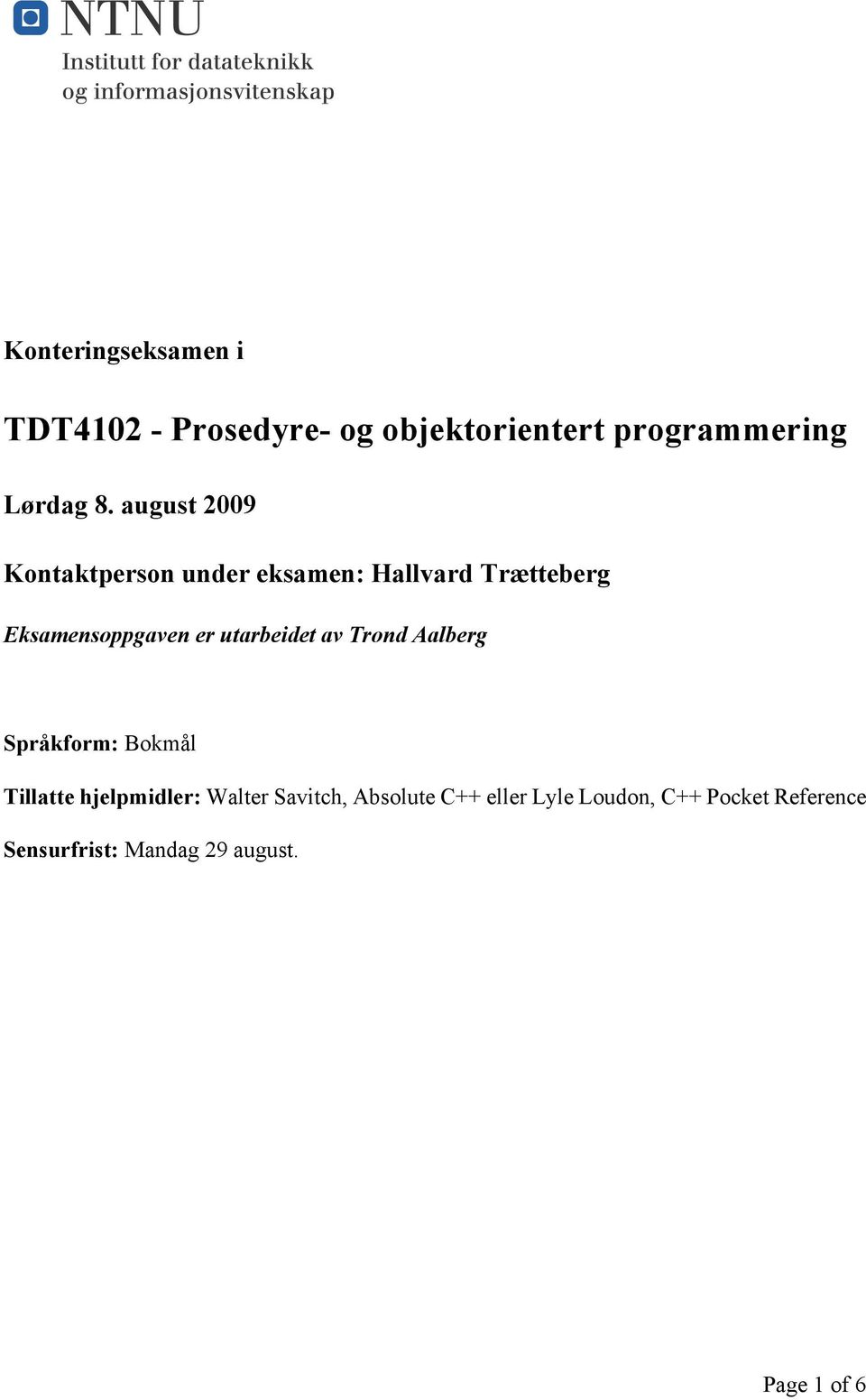 NTNU
Institutt for datateknikk
og informasjonsvitenskap

Konteringseksamen i

TDT4102 - Prosedyre- og objektorientert programmering

Lørdag 8. august 2009

Kontaktperson under eksamen: Hallvard Trætteberg

Eksamensoppgaven er utarbeidet av Trond Aalberg

Språkform: Bokmål

Tillatte hjelpmidler: Walter Savitch, Absolute C++ eller Lyle Loudon, C++ Pocket Reference

Sensurfrist: Mandag 29 august.

Page 1 of 6